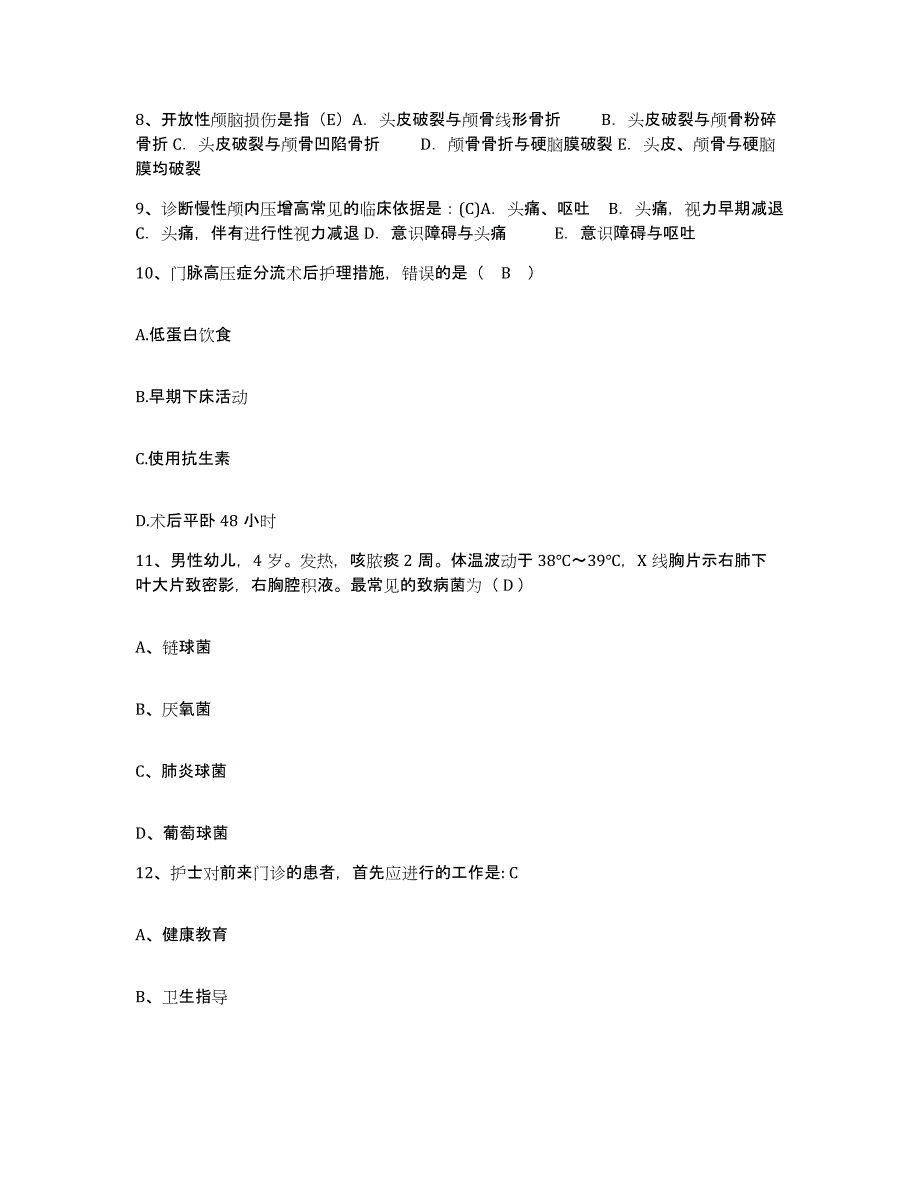 8、开放性颅脑损伤是指（E）A. 头皮破裂与颅骨线形骨折 B. 头皮破裂与颅骨粉碎骨折 C. 头皮破裂与颅骨凹陷骨折 D. 颅骨骨折与硬脑膜破裂 E. 头皮、颅骨与硬脑膜均破裂

9、诊断慢性颅内压增高常见的临床依据是：(C)A. 头痛、呕吐 B. 头痛，视力早期减退 C. 头痛，伴有进行性视力减退 D. 意识障碍与头痛 E. 意识障碍与呕吐

10、门脉高压症分流术后护理措施，错误的是（ B ）

A.低蛋白饮食

B.早期下床活动

C.使用抗生素

D.术后平卧 48 小时

11、男性幼儿，4 岁。发热，咳脓痰 2 周。体温波动于 38℃～39℃，X 线胸片示右肺下叶大片致密影，右胸腔积液。最常见的致病菌为（ D ）

A、链球菌

B、厌氧菌

C、肺炎球菌

D、葡萄球菌

12、护士对前来门诊的患者，首先应进行的工作是: C

A、健康教育

B、卫生指导